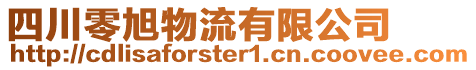 四川零旭物流有限公司
http://cdlisaforster1.cn.coovee.com